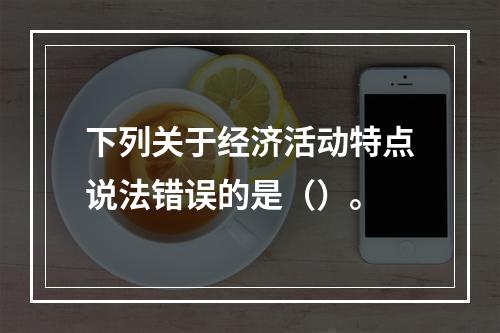 下列关于经济活动特点说法错误的是（）。